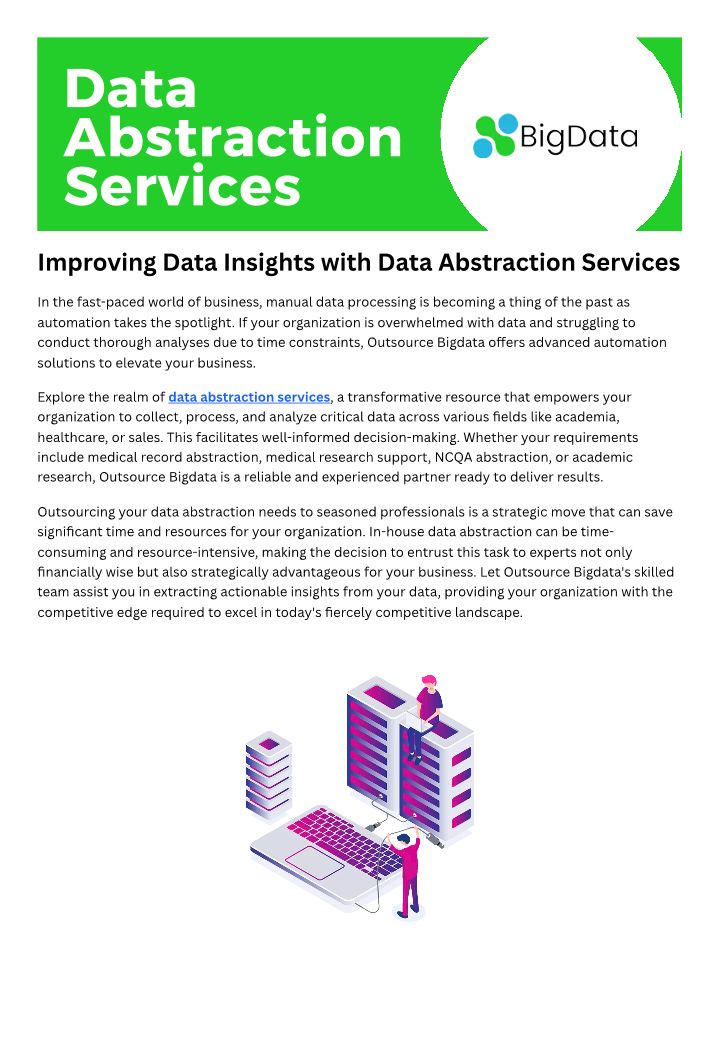 Data Abstraction Services

BigData

Improving Data Insights with Data Abstraction Services

In the fast-paced world of business, manual data processing is becoming a thing of the past as automation takes the spotlight. If your organization is overwhelmed with data and struggling to conduct thorough analyses due to time constraints, Outsource Bigdata offers advanced automation solutions to elevate your business.

Explore the realm of data abstraction services, a transformative resource that empowers your organization to collect, process, and analyze critical data across various fields like academia, healthcare, or sales. This facilitates well-informed decision-making. Whether your requirements include medical record abstraction, medical research support, NCQA abstraction, or academic research, Outsource Bigdata is a reliable and experienced partner ready to deliver results.

Outsourcing your data abstraction needs to seasoned professionals is a strategic move that can save significant time and resources for your organization. In-house data abstraction can be time-consuming and resource-intensive, making the decision to entrust this task to experts not only financially wise but also strategically advantageous for your business. Let Outsource Bigdata's skilled team assist you in extracting actionable insights from your data, providing your organization with the competitive edge required to excel in today's fiercely competitive landscape.